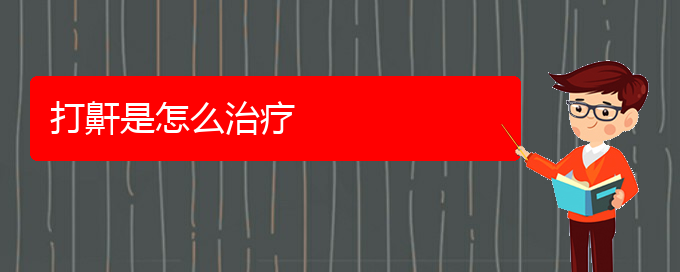 打鼾是怎么治疗